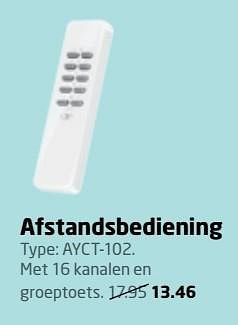 Afstandsbediening
Type: AYCT-102.
Met 16 kanalen en groeptoets. 17.95 13.46